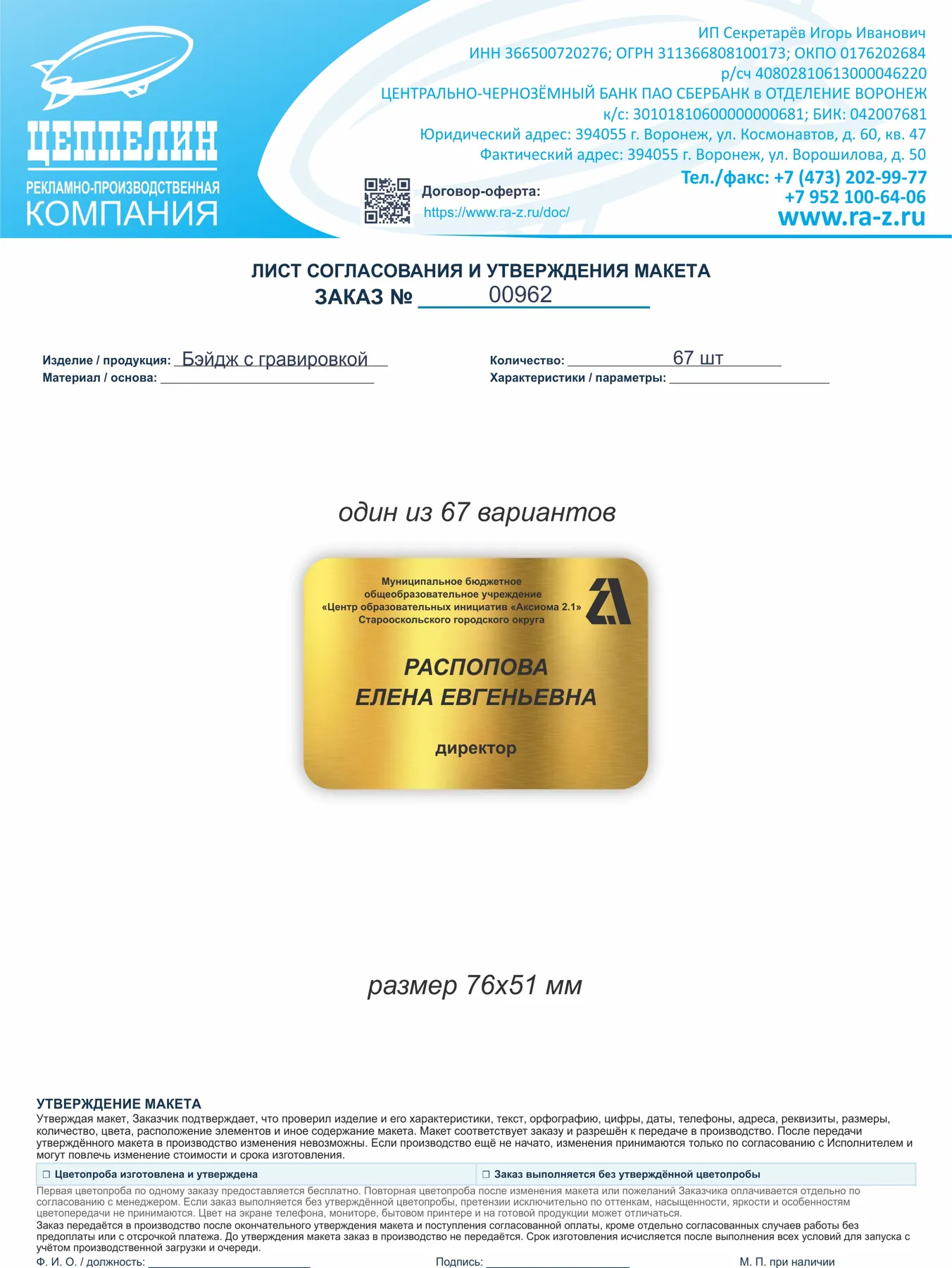 ЦЕППЕЛИН
РЕКЛАМНО-ПРОИЗВОДСТВЕННАЯ
КОМПАНИЯ

ИП Секретарёв Игорь Иванович
ИНН 366500720276; ОГРН 311366808100173; ОКПО 0176202684
р/сч 40802810613000046220
ЦЕНТРАЛЬНО-ЧЕРНОЗЁМНЫЙ БАНК ПАО СБЕРБАНК в ОТДЕЛЕНИЕ ВОРОНЕЖ
к/с: 30101810600000000681; БИК: 042007681
Юридический адрес: 394055 г. Воронеж, ул. Космонавтов, д. 60, кв. 47
Фактический адрес: 394055 г. Воронеж, ул. Ворошилова, д. 50

Договор-оферта:
https://www.ra-z.ru/doc/

Тел./факс: +7 (473) 202-99-77
+7 952 100-64-06
www.ra-z.ru

ЛИСТ СОГЛАСОВАНИЯ И УТВЕРЖДЕНИЯ МАКЕТА
ЗАКАЗ № 00962

Изделие / продукция: Бэйдж с гравировкой
Материал / основа:
Количество: 67 шт
Характеристики / параметры:

один из 67 вариантов

Муниципальное бюджетное общеобразовательное учреждение «Центр образовательных инициатив «Аксиома 2.1» Старооскольского городского округа

РАСПОПОВА
ЕЛЕНА ЕВГЕНЬЕВНА

директор

размер 76х51 мм

УТВЕРЖДЕНИЕ МАКЕТА
Утверждая макет, Заказчик подтверждает, что проверил изделие и его характеристики, текст, орфографию, цифры, даты, телефоны, адреса, реквизиты, размеры, количество, цвета, расположение элементов и иное содержание макета. Макет соответствует заказу и разрешён к передаче в производство. После передачи утверждённого макета в производство изменения невозможны. Если производство ещё не начато, изменения принимаются только по согласованию с Исполнителем и могут повлечь изменение стоимости и срока изготовления.

☐ Цветопроба изготовлена и утверждена
☐ Заказ выполняется без утверждённой цветопробы

Первая цветопроба по одному заказу предоставляется бесплатно. Повторная цветопроба после изменения макета или пожеланий Заказчика оплачивается отдельно по согласованию с менеджером. Если заказ выполняется без утверждённой цветопробы, претензии исключительно по оттенкам, насыщенности, яркости и особенностям цветопередачи не принимаются. Цвет на экране телефона, мониторе, бытовом принтере и на готовой продукции может отличаться.
Заказ передаётся в производство после окончательного утверждения макета и поступления согласованной оплаты, кроме отдельно согласованных случаев работы без предоплаты или с отсрочкой платежа. До утверждения макета заказ в производство не передаётся. Срок изготовления исчисляется после выполнения всех условий для запуска с учётом производственной загрузки и очереди.

Ф. И. О. / должность:
Подпись:
М. П. при наличии